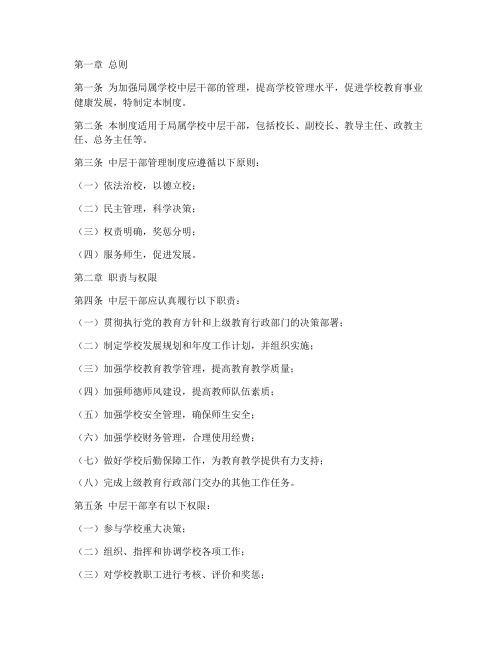 第一章 总则

第一条 为加强局属学校中层干部的管理，提高学校管理水平，促进学校教育事业健康发展，特制定本制度。

第二条 本制度适用于局属学校中层干部，包括校长、副校长、教导主任、政教主任、总务主任等。

第三条 中层干部管理制度应遵循以下原则：

（一）依法治校，以德立校；

（二）民主管理，科学决策；

（三）权责明确，奖惩分明；

（四）服务师生，促进发展。

第二章 职责与权限

第四条 中层干部应认真履行以下职责：

（一）贯彻执行党的教育方针和上级教育行政部门的决策部署；

（二）制定学校发展规划和年度工作计划，并组织实施；

（三）加强学校教育教学管理，提高教育教学质量；

（四）加强师德师风建设，提高教师队伍素质；

（五）加强学校安全管理，确保师生安全；

（六）加强学校财务管理，合理使用经费；

（七）做好学校后勤保障工作，为教育教学提供有力支持；

（八）完成上级教育行政部门交办的其他工作任务。

第五条 中层干部享有以下权限：

（一）参与学校重大决策；

（二）组织、指挥和协调学校各项工作；

（三）对学校教职工进行考核、评价和奖惩；